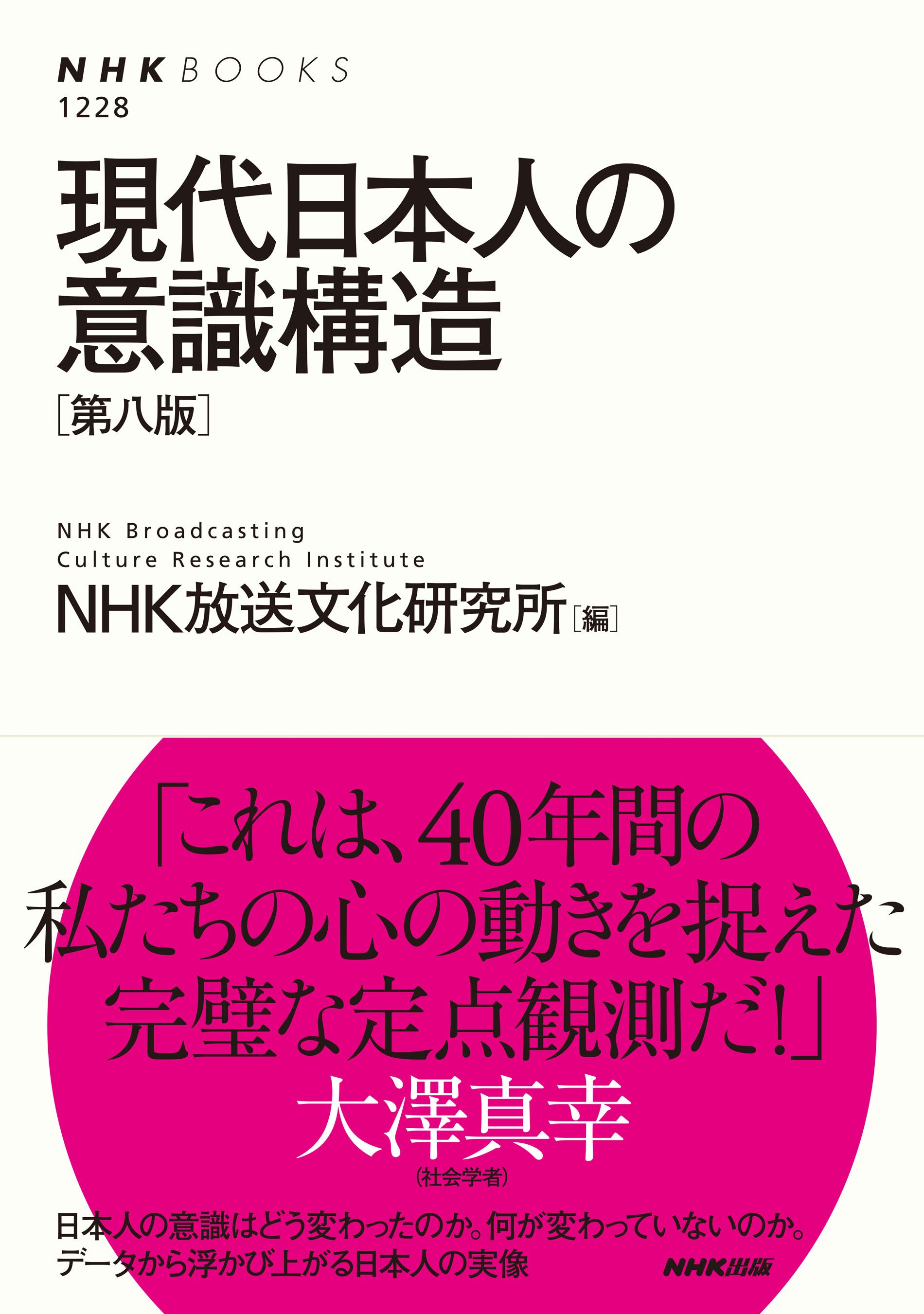 NHK BOOKS
1228

現代日本人の意識構造
［第八版］

NHK Broadcasting
Culture Research Institute
NHK放送文化研究所［編］

「これは、40年間の私たちの心の動きを捉えた完璧な定点観測だ！」
大澤真幸
（社会学者）

日本人の意識はどう変わったのか。何が変わっていないのか。
データから浮かび上がる日本人の実像

NHK出版